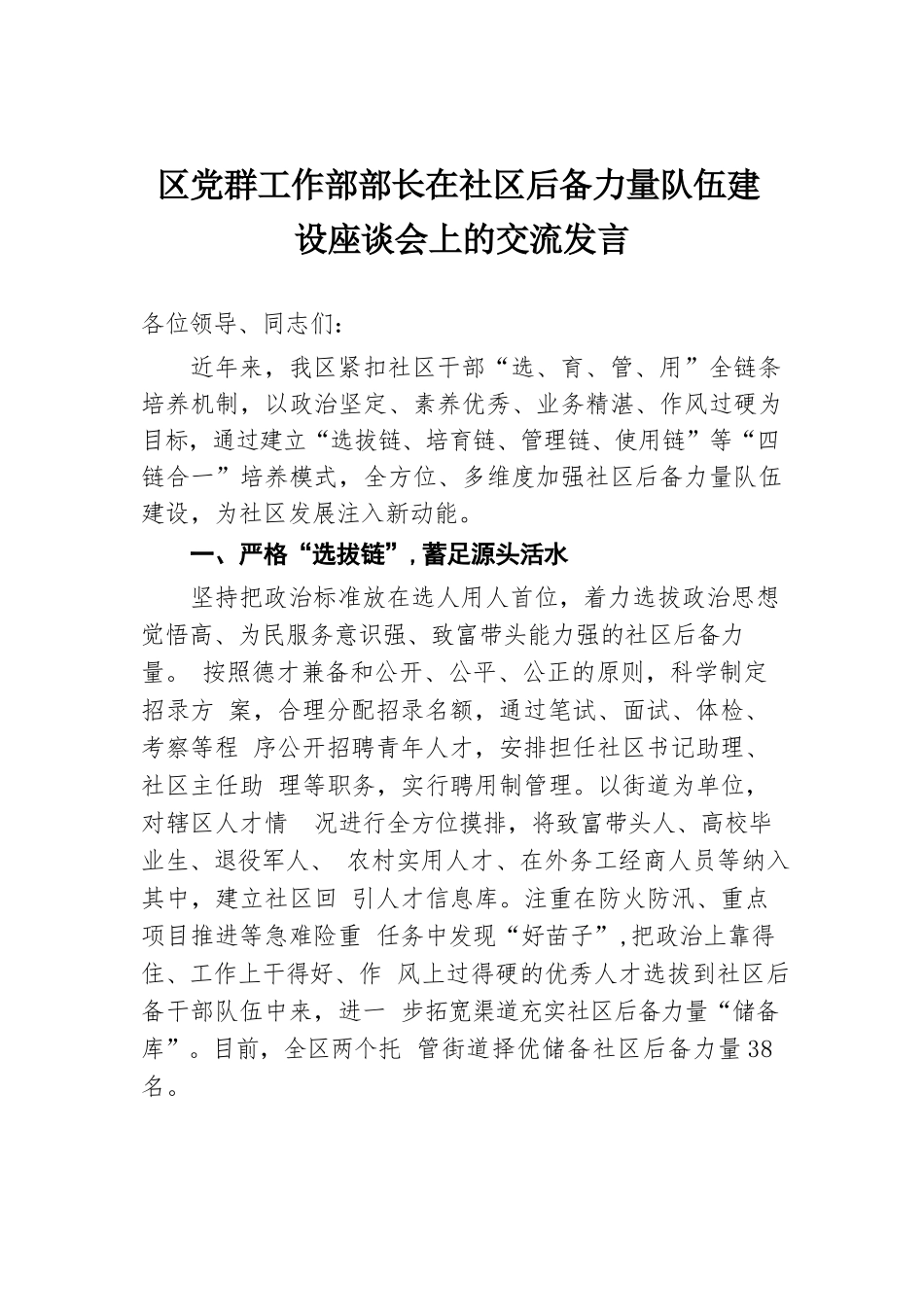 区党群工作部部长在社区后备力量队伍建设座谈会上的交流发言

各位领导、同志们：

近年来，我区紧扣社区干部“选、育、管、用”全链条培养机制，以政治坚定、素养优秀、业务精湛、作风过硬为目标，通过建立“选拔链、培育链、管理链、使用链”等“四链合一”培养模式，全方位、多维度加强社区后备力量队伍建设，为社区发展注入新动能。

一、严格“选拔链”，蓄足源头活水

坚持把政治标准放在选人用人首位，着力选拔政治思想觉悟高、为民服务意识强、致富带头能力强的社区后备力量。 按照德才兼备和公开、公平、公正的原则，科学制定招录方 案，合理分配招录名额，通过笔试、面试、体检、考察等程 序公开招聘青年人才，安排担任社区书记助理、社区主任助 理等职务，实行聘用制管理。以街道为单位，对辖区人才情 况进行全方位摸排，将致富带头人、高校毕业生、退役军人、 农村实用人才、在外务工经商人员等纳入其中，建立社区回 引人才信息库。注重在防火防汛、重点项目推进等急难险重 任务中发现“好苗子”，把政治上靠得住、工作上干得好、作 风上过得硬的优秀人才选拔到社区后备干部队伍中来，进一 步拓宽渠道充实社区后备力量“储备库”。目前，全区两个托 管街道择优储备社区后备力量38名。